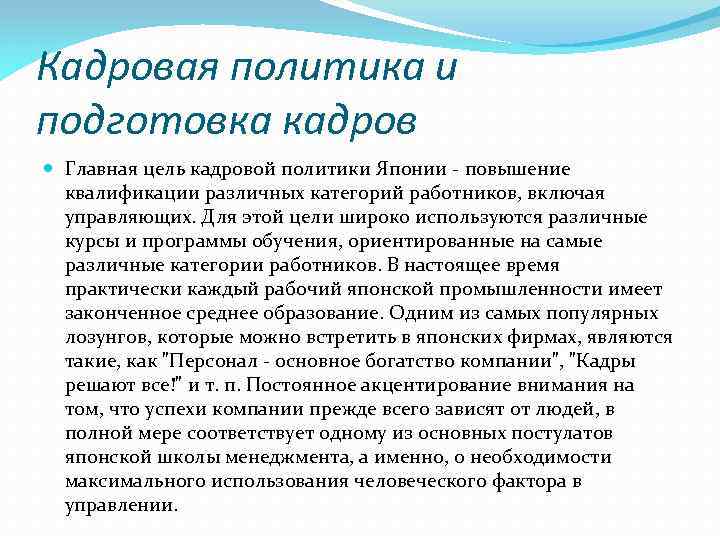 Кадровая политика и подготовка кадров

Главная цель кадровой политики Японии - повышение квалификации различных категорий работников, включая управляющих. Для этой цели широко используются различные курсы и программы обучения, ориентированные на самые различные категории работников. В настоящее время практически каждый рабочий японской промышленности имеет законченное среднее образование. Одним из самых популярных лозунгов, которые можно встретить в японских фирмах, являются такие, как "Персонал - основное богатство компании", "Кадры решают все!" и т. п. Постоянное акцентирование внимания на том, что успехи компании прежде всего зависят от людей, в полной мере соответствует одному из основных постулатов японской школы менеджмента, а именно, о необходимости максимального использования человеческого фактора в управлении.